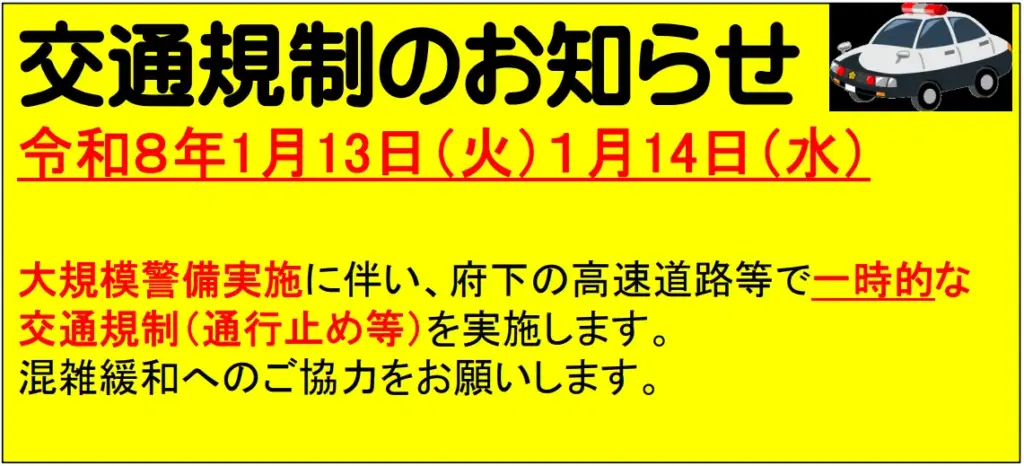 交通規制のお知らせ

令和８年1月13日（火）1月14日（水）

大規模警備実施に伴い、府下の高速道路等で一時的な交通規制（通行止め等）を実施します。
混雑緩和へのご協力をお願いします。